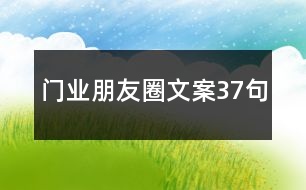 门业朋友圈文案37句